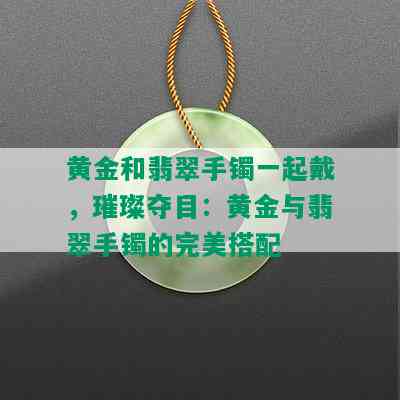 黄金和翡翠手镯一起戴，璀璨夺目：黄金与翡翠手镯的完美搭配